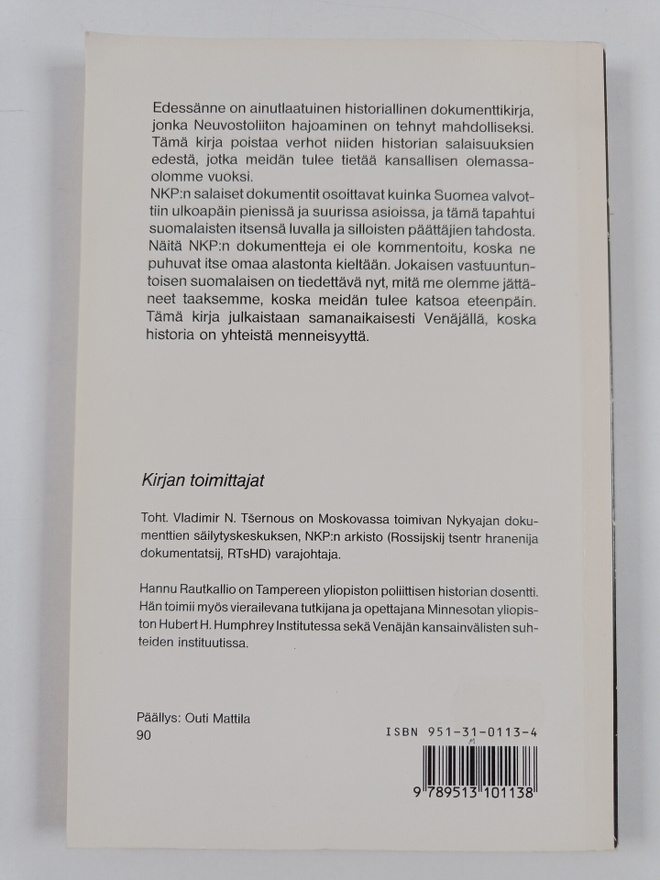 Edessänne on ainutlaatuinen historiallinen dokumenttikirja, jonka Neuvostoliiton hajoaminen on tehnyt mahdolliseksi. Tämä kirja poistaa verhot niiden historian salaisuuksien edestä, jotka meidän tulee tietää kansallisen olemassaolomme vuoksi.

NKP:n salaiset dokumentit osoittavat kuinka Suomea valvottiin ulkoapäin pienissä ja suurissa asioissa, ja tämä tapahtui suomalaisten itsensä luvalla ja silloisten päättäjien tahdosta. Näitä NKP:n dokumentteja ei ole kommentoitu, koska ne puhuvat itse omaa alastonta kieltään. Jokaisen vastuuntuntoisen suomalaisen on tiedettävä nyt, mitä me olemme jättäneet taaksemme, koska meidän tulee katsoa eteenpäin. Tämä kirja julkaistaan samanaikaisesti Venäjällä, koska historia on yhteistä menneisyyttä.

Kirjan toimittajat

Toht. Vladimir N. Tšernous on Moskovassa toimivan Nykyajan dokumenttien säilytyskeskuksen, NKP:n arkisto (Rossijskij tsentr hranenija dokumentatsij, RTsHD) varajohtaja.

Hannu Rautkallio on Tampereen yliopiston poliittisen historian dosentti. Hän toimii myös vierailevana tutkijana ja opettajana Minnesotan yliopiston Hubert H. Humphrey Institutessa sekä Venäjän kansainvälisten suhteiden instituutissa.

Päällys: Outi Mattila
90

ISBN 951-31-0113-4
9 789513 101138